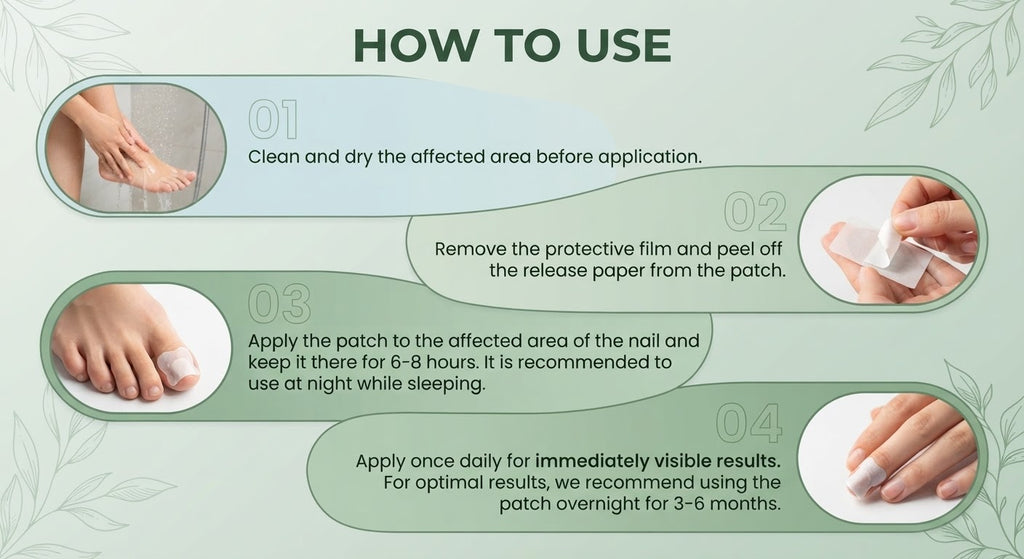 HOW TO USE

01

Clean and dry the affected area before application.

02

Remove the protective film and peel off the release paper from the patch.

03

Apply the patch to the affected area of the nail and keep it there for 6-8 hours. It is recommended to use at night while sleeping.

04

Apply once daily for immediately visible results. For optimal results, we recommend using the patch overnight for 3-6 months.